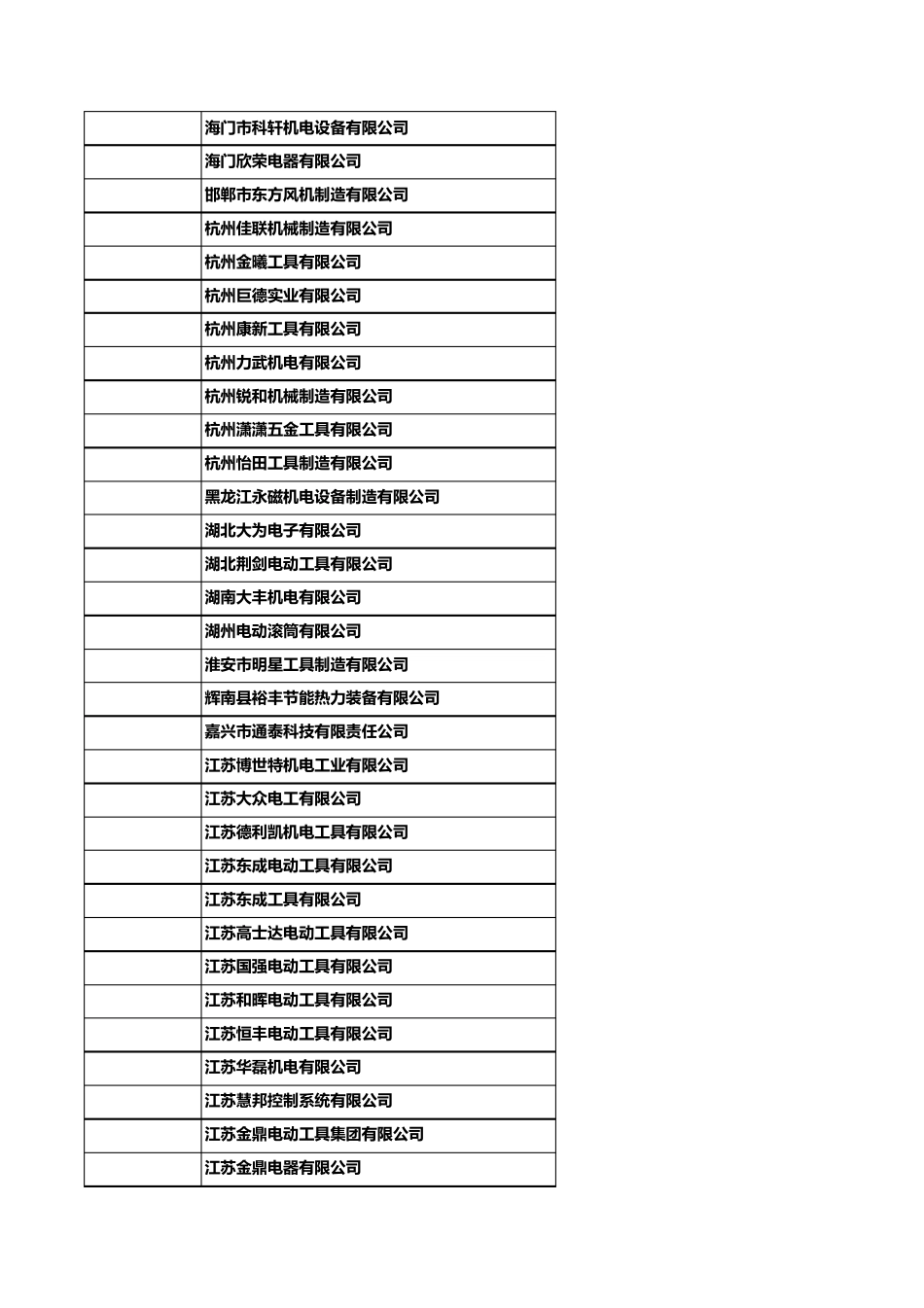 |  |  |
|---|---|
|  | 海门市科轩机电设备有限公司 |
|  | 海门欣荣电器有限公司 |
|  | 邯郸市东方风机制造有限公司 |
|  | 杭州佳联机械制造有限公司 |
|  | 杭州金曦工具有限公司 |
|  | 杭州巨德实业有限公司 |
|  | 杭州康新工具有限公司 |
|  | 杭州力武机电有限公司 |
|  | 杭州锐和机械制造有限公司 |
|  | 杭州潇潇五金工具有限公司 |
|  | 杭州怡田工具制造有限公司 |
|  | 黑龙江永磁机电设备制造有限公司 |
|  | 湖北大为电子有限公司 |
|  | 湖北荆剑电动工具有限公司 |
|  | 湖南大丰机电有限公司 |
|  | 湖州电动滚筒有限公司 |
|  | 淮安市明星工具制造有限公司 |
|  | 辉南县裕丰节能热力装备有限公司 |
|  | 嘉兴市通泰科技有限责任公司 |
|  | 江苏博世特机电工业有限公司 |
|  | 江苏大众电工有限公司 |
|  | 江苏德利凯机电工具有限公司 |
|  | 江苏东成电动工具有限公司 |
|  | 江苏东成工具有限公司 |
|  | 江苏高士达电动工具有限公司 |
|  | 江苏国强电动工具有限公司 |
|  | 江苏和晖电动工具有限公司 |
|  | 江苏恒丰电动工具有限公司 |
|  | 江苏华磊机电有限公司 |
|  | 江苏慧邦控制系统有限公司 |
|  | 江苏金鼎电动工具集团有限公司 |
|  | 江苏金鼎电器有限公司 |